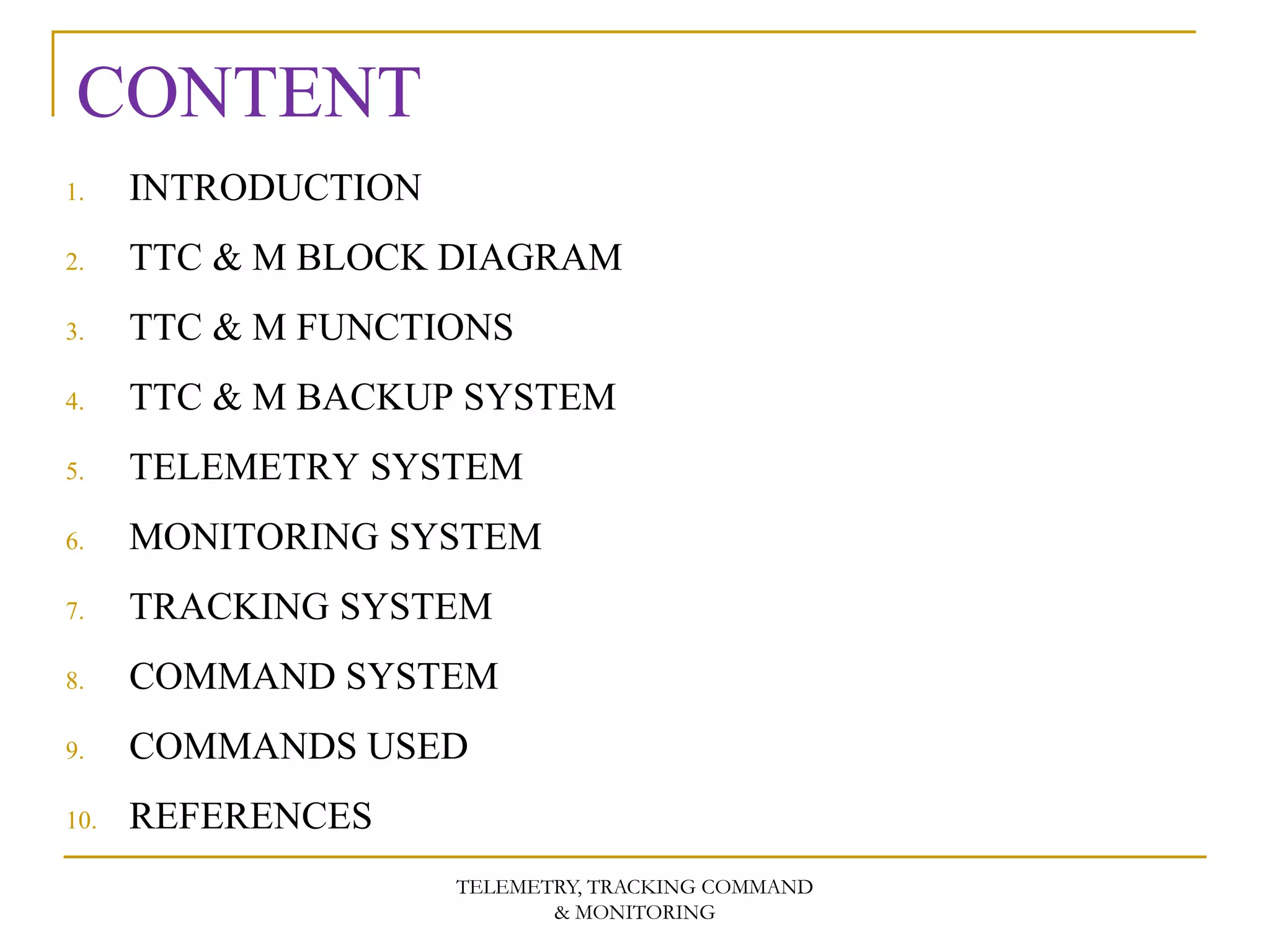 CONTENT

1. INTRODUCTION
2. TTC & M BLOCK DIAGRAM
3. TTC & M FUNCTIONS
4. TTC & M BACKUP SYSTEM
5. TELEMETRY SYSTEM
6. MONITORING SYSTEM
7. TRACKING SYSTEM
8. COMMAND SYSTEM
9. COMMANDS USED
10. REFERENCES

TELEMETRY, TRACKING COMMAND & MONITORING